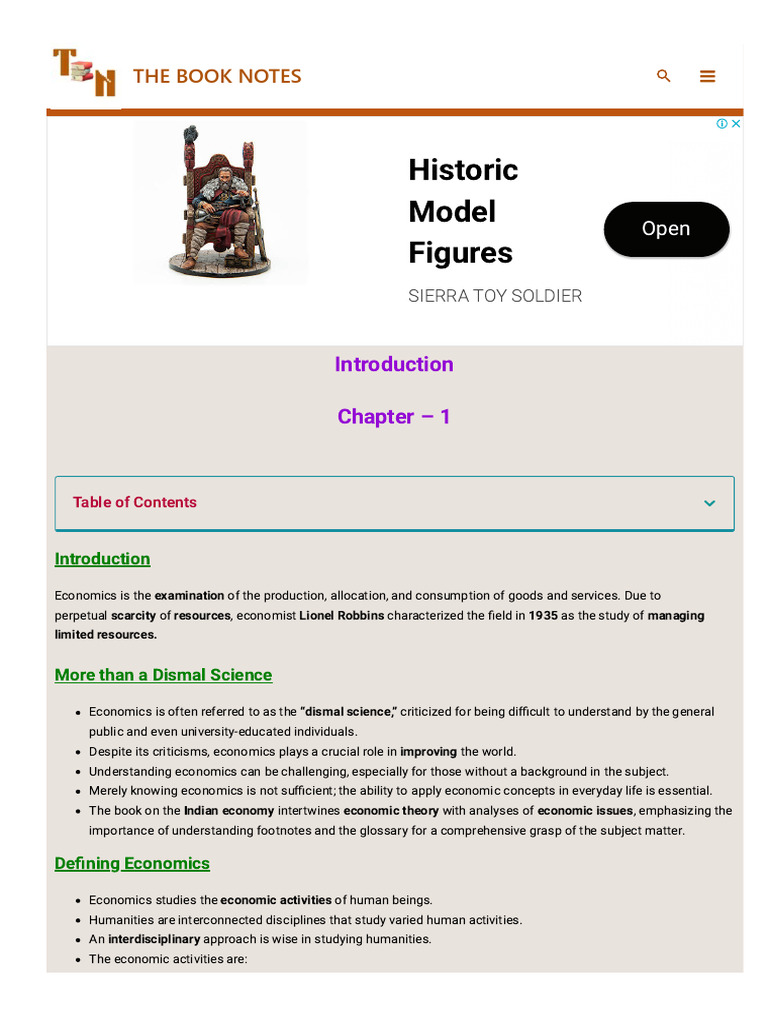 TBN THE BOOK NOTES

Historic Model Figures

SIERRA TOY SOLDIER

Open

Introduction

Chapter – 1

Table of Contents

Introduction

Economics is the examination of the production, allocation, and consumption of goods and services. Due to perpetual scarcity of resources, economist Lionel Robbins characterized the field in 1935 as the study of managing limited resources.

More than a Dismal Science

- Economics is often referred to as the "dismal science," criticized for being difficult to understand by the general public and even university-educated individuals.
- Despite its criticisms, economics plays a crucial role in improving the world.
- Understanding economics can be challenging, especially for those without a background in the subject.
- Merely knowing economics is not sufficient; the ability to apply economic concepts in everyday life is essential.
- The book on the Indian economy intertwines economic theory with analyses of economic issues, emphasizing the importance of understanding footnotes and the glossary for a comprehensive grasp of the subject matter.

Defining Economics

- Economics studies the economic activities of human beings.
- Humanities are interconnected disciplines that study varied human activities.
- An interdisciplinary approach is wise in studying humanities.
- The economic activities are: